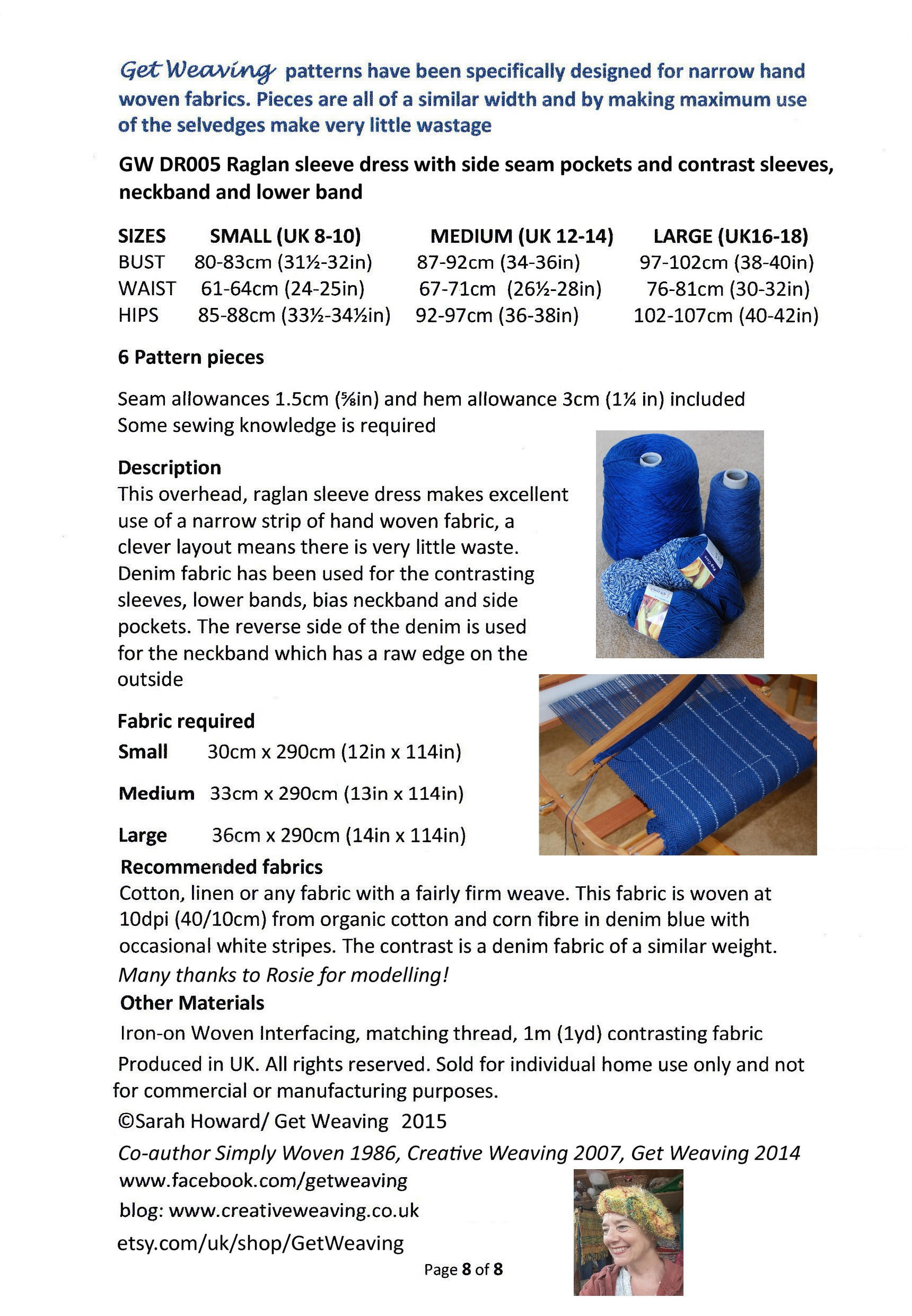 Get Weaving patterns have been specifically designed for narrow hand woven fabrics. Pieces are all of a similar width and by making maximum use of the selvedges make very little wastage

GW DR005 Raglan sleeve dress with side seam pockets and contrast sleeves, neckband and lower band

| SIZES | SMALL (UK 8-10) | MEDIUM (UK 12-14) | LARGE (UK16-18) |
|---|---|---|---|
| BUST | 80-83cm (31½-32in) | 87-92cm (34-36in) | 97-102cm (38-40in) |
| WAIST | 61-64cm (24-25in) | 67-71cm (26½-28in) | 76-81cm (30-32in) |
| HIPS | 85-88cm (33½-34½in) | 92-97cm (36-38in) | 102-107cm (40-42in) |

6 Pattern pieces

Seam allowances 1.5cm (⅝in) and hem allowance 3cm (1¼ in) included
Some sewing knowledge is required

Description
This overhead, raglan sleeve dress makes excellent use of a narrow strip of hand woven fabric, a clever layout means there is very little waste. Denim fabric has been used for the contrasting sleeves, lower bands, bias neckband and side pockets. The reverse side of the denim is used for the neckband which has a raw edge on the outside

Fabric required
Small 30cm x 290cm (12in x 114in)

Medium 33cm x 290cm (13in x 114in)

Large 36cm x 290cm (14in x 114in)

Recommended fabrics
Cotton, linen or any fabric with a fairly firm weave. This fabric is woven at 10dpi (40/10cm) from organic cotton and corn fibre in denim blue with occasional white stripes. The contrast is a denim fabric of a similar weight.
Many thanks to Rosie for modelling!
Other Materials
Iron-on Woven Interfacing, matching thread, 1m (1yd) contrasting fabric
Produced in UK. All rights reserved. Sold for individual home use only and not for commercial or manufacturing purposes.
©Sarah Howard/ Get Weaving 2015
Co-author Simply Woven 1986, Creative Weaving 2007, Get Weaving 2014
www.facebook.com/getweaving
blog: www.creativeweaving.co.uk
etsy.com/uk/shop/GetWeaving

Page 8 of 8